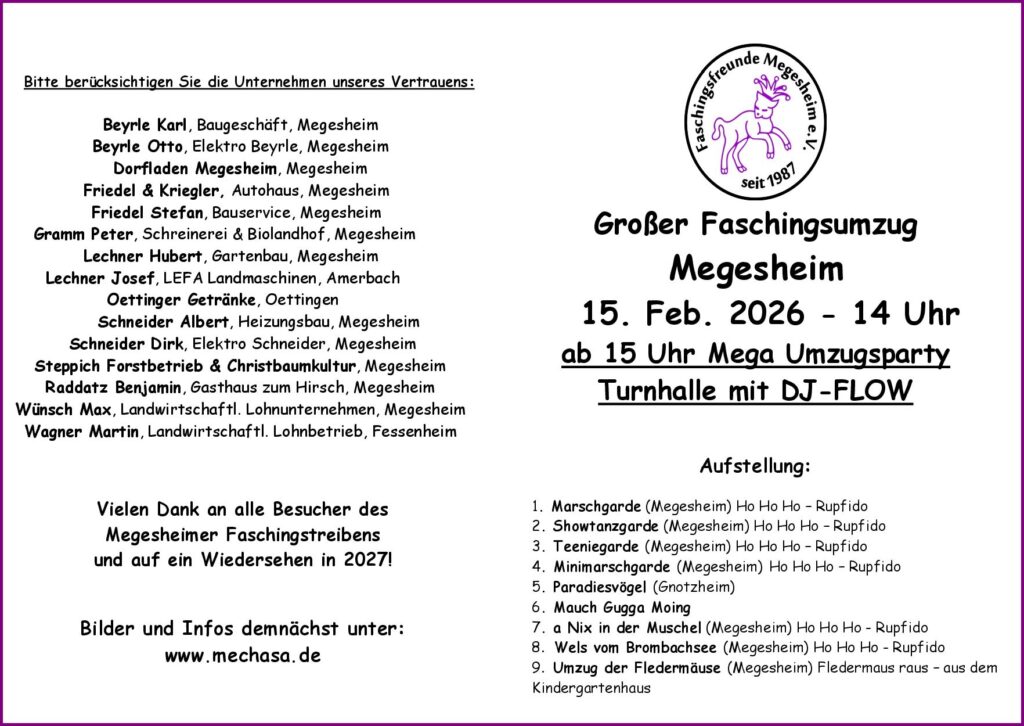 Bitte berücksichtigen Sie die Unternehmen unseres Vertrauens:

Beyrle Karl, Baugeschäft, Megesheim
Beyrle Otto, Elektro Beyrle, Megesheim
Dorfladen Megesheim, Megesheim
Friedel & Kriegler, Autohaus, Megesheim
Friedel Stefan, Bauservice, Megesheim
Gramm Peter, Schreinerei & Biolandhof, Megesheim
Lechner Hubert, Gartenbau, Megesheim
Lechner Josef, LEFA Landmaschinen, Amerbach
Oettinger Getränke, Oettingen
Schneider Albert, Heizungsbau, Megesheim
Schneider Dirk, Elektro Schneider, Megesheim
Steppich Forstbetrieb & Christbaumkultur, Megesheim
Raddatz Benjamin, Gasthaus zum Hirsch, Megesheim
Wünsch Max, Landwirtschaftl. Lohnunternehmen, Megesheim
Wagner Martin, Landwirtschaftl. Lohnbetrieb, Fessenheim

Vielen Dank an alle Besucher des Megesheimer Faschingstreibens und auf ein Wiedersehen in 2027!

Bilder und Infos demnächst unter:
www.mechasa.de

Faschingsfreunde Megesheim e.V.
seit 1987

Großer Faschingsumzug
Megesheim
15. Feb. 2026 - 14 Uhr
ab 15 Uhr Mega Umzugsparty
Turnhalle mit DJ-FLOW

Aufstellung:

1. Marschgarde (Megesheim) Ho Ho Ho – Rupfido
2. Showtanzgarde (Megesheim) Ho Ho Ho – Rupfido
3. Teeniegarde (Megesheim) Ho Ho Ho – Rupfido
4. Minimarschgarde (Megesheim) Ho Ho Ho – Rupfido
5. Paradiesvögel (Gnotzheim)
6. Mauch Gugga Moing
7. a Nix in der Muschel (Megesheim) Ho Ho Ho - Rupfido
8. Wels vom Brombachsee (Megesheim) Ho Ho Ho - Rupfido
9. Umzug der Fledermäuse (Megesheim) Fledermaus raus – aus dem Kindergartenhaus